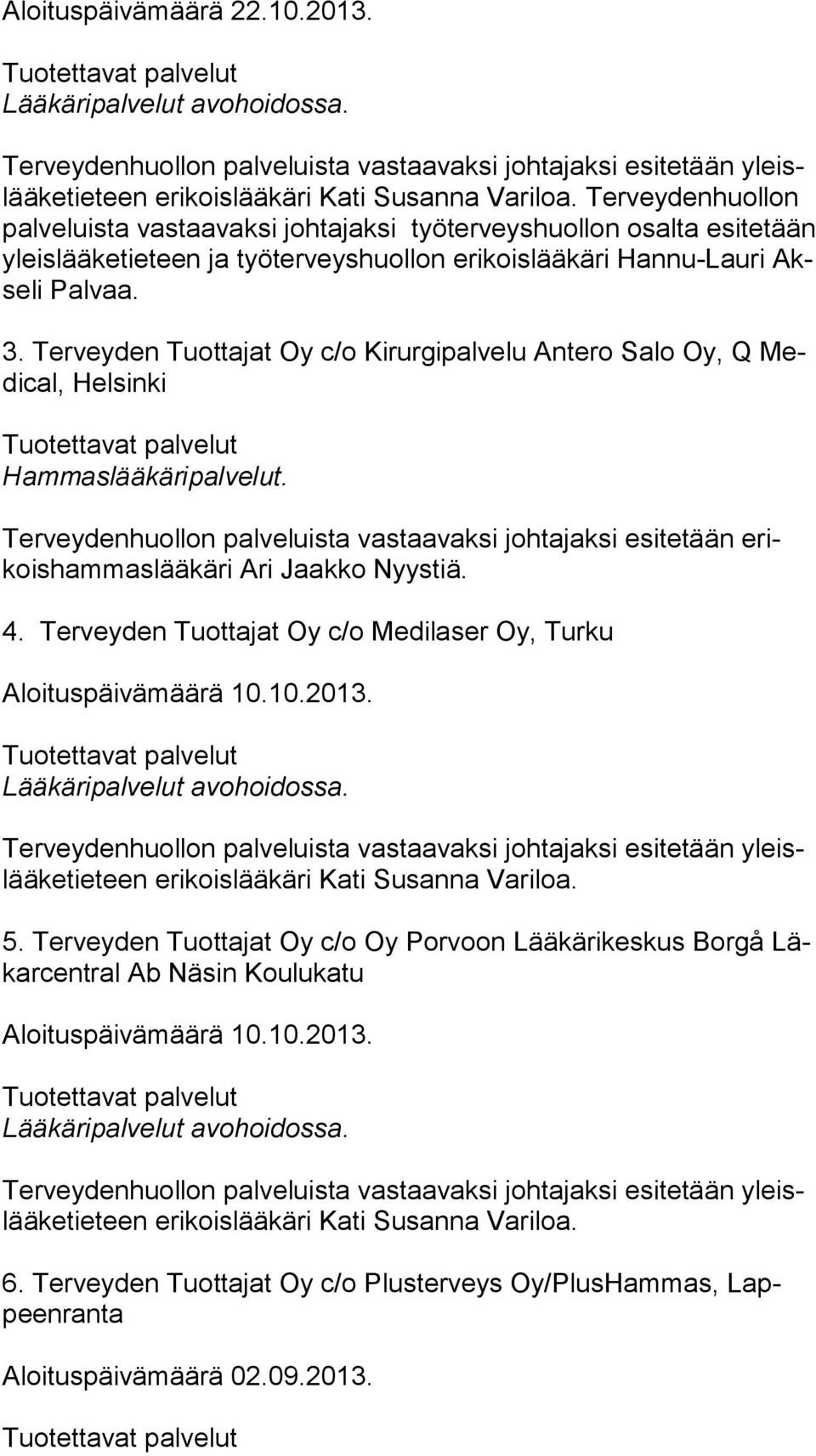 Aloituspäivämäärä 22.10.2013.

Tuotettavat palvelut
Lääkäripalvelut avohoidossa.

Terveydenhuollon palveluista vastaavaksi johtajaksi esitetään yleislääketieteen erikoislääkäri Kati Susanna Variloa. Terveydenhuollon palveluista vastaavaksi johtajaksi työterveyshuollon osalta esitetään yleislääketieteen ja työterveyshuollon erikoislääkäri Hannu-Lauri Akseli Palvaa.

3. Terveyden Tuottajat Oy c/o Kirurgipalvelu Antero Salo Oy, Q Medical, Helsinki

Tuotettavat palvelut
Hammaslääkäripalvelut.

Terveydenhuollon palveluista vastaavaksi johtajaksi esitetään erikoishammaslääkäri Ari Jaakko Nyystiä.

4. Terveyden Tuottajat Oy c/o Medilaser Oy, Turku

Aloituspäivämäärä 10.10.2013.

Tuotettavat palvelut
Lääkäripalvelut avohoidossa.

Terveydenhuollon palveluista vastaavaksi johtajaksi esitetään yleislääketieteen erikoislääkäri Kati Susanna Variloa.

5. Terveyden Tuottajat Oy c/o Oy Porvoon Lääkärikeskus Borgå Läkarcentral Ab Näsin Koulukatu

Aloituspäivämäärä 10.10.2013.

Tuotettavat palvelut
Lääkäripalvelut avohoidossa.

Terveydenhuollon palveluista vastaavaksi johtajaksi esitetään yleislääketieteen erikoislääkäri Kati Susanna Variloa.

6. Terveyden Tuottajat Oy c/o Plusterveys Oy/PlusHammas, Lappeenranta

Aloituspäivämäärä 02.09.2013.

Tuotettavat palvelut